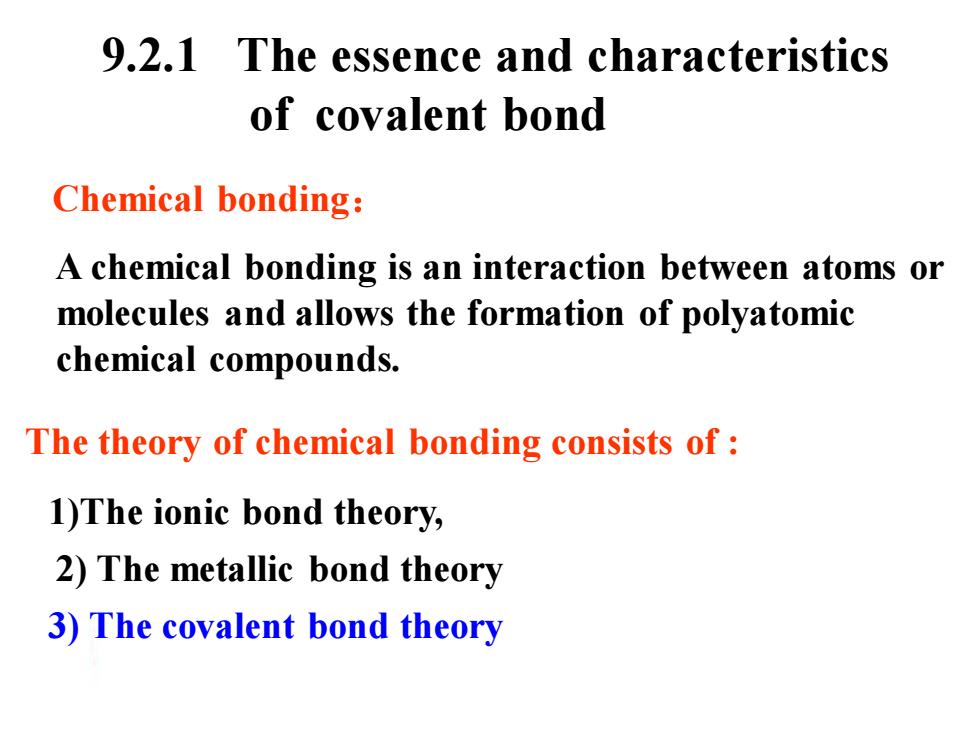 9.2.1 The essence and characteristics of covalent bond

Chemical bonding：

A chemical bonding is an interaction between atoms or molecules and allows the formation of polyatomic chemical compounds.

The theory of chemical bonding consists of :

1)The ionic bond theory,

2) The metallic bond theory

3) The covalent bond theory